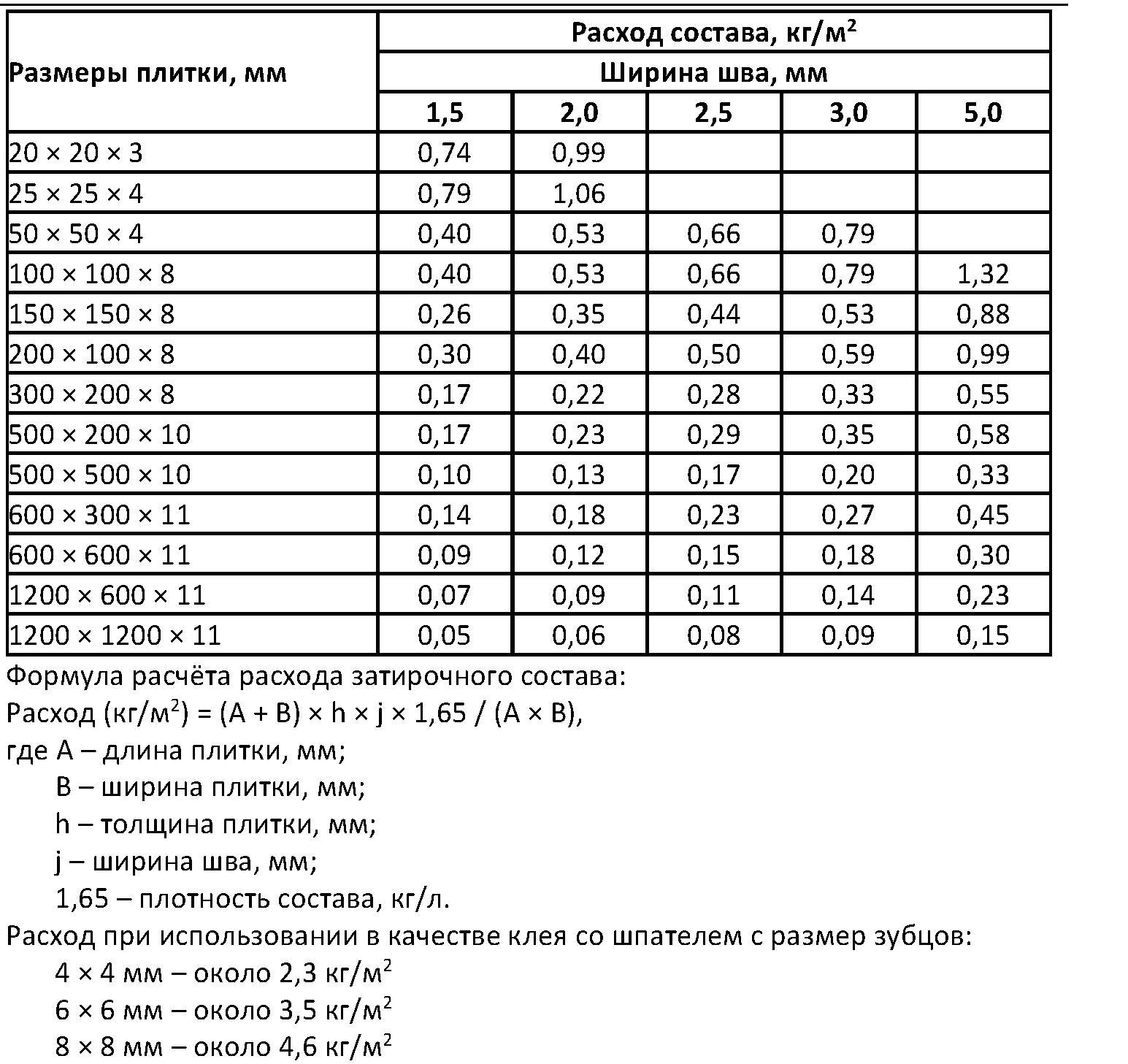 | Размеры плитки, мм | Расход состава, кг/м$^2$ | | | | |
|---|---|---|---|---|---|
| | Ширина шва, мм | | | | |
| | 1,5 | 2,0 | 2,5 | 3,0 | 5,0 |
| 20 × 20 × 3 | 0,74 | 0,99 | | | |
| 25 × 25 × 4 | 0,79 | 1,06 | | | |
| 50 × 50 × 4 | 0,40 | 0,53 | 0,66 | 0,79 | |
| 100 × 100 × 8 | 0,40 | 0,53 | 0,66 | 0,79 | 1,32 |
| 150 × 150 × 8 | 0,26 | 0,35 | 0,44 | 0,53 | 0,88 |
| 200 × 100 × 8 | 0,30 | 0,40 | 0,50 | 0,59 | 0,99 |
| 300 × 200 × 8 | 0,17 | 0,22 | 0,28 | 0,33 | 0,55 |
| 500 × 200 × 10 | 0,17 | 0,23 | 0,29 | 0,35 | 0,58 |
| 500 × 500 × 10 | 0,10 | 0,13 | 0,17 | 0,20 | 0,33 |
| 600 × 300 × 11 | 0,14 | 0,18 | 0,23 | 0,27 | 0,45 |
| 600 × 600 × 11 | 0,09 | 0,12 | 0,15 | 0,18 | 0,30 |
| 1200 × 600 × 11 | 0,07 | 0,09 | 0,11 | 0,14 | 0,23 |
| 1200 × 1200 × 11 | 0,05 | 0,06 | 0,08 | 0,09 | 0,15 |

Формула расчёта расхода затирочного состава:
Расход (кг/м$^2$) = (A + B) × h × j × 1,65 / (A × B),
где A – длина плитки, мм;
B – ширина плитки, мм;
h – толщина плитки, мм;
j – ширина шва, мм;
1,65 – плотность состава, кг/л.
Расход при использовании в качестве клея со шпателем с размер зубцов:
4 × 4 мм – около 2,3 кг/м$^2$
6 × 6 мм – около 3,5 кг/м$^2$
8 × 8 мм – около 4,6 кг/м$^2$